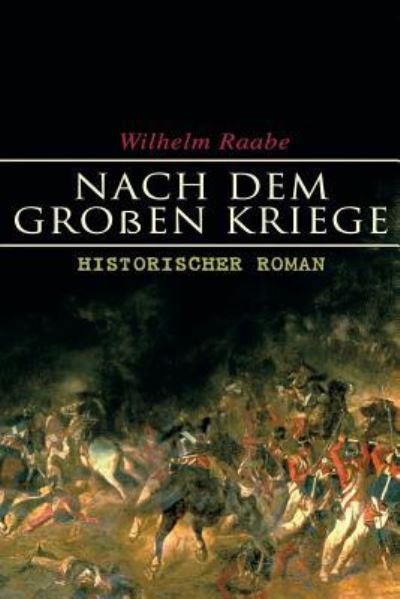 Wilhelm Raabe

NACH DEM GROßEN KRIEGE

HISTORISCHER ROMAN